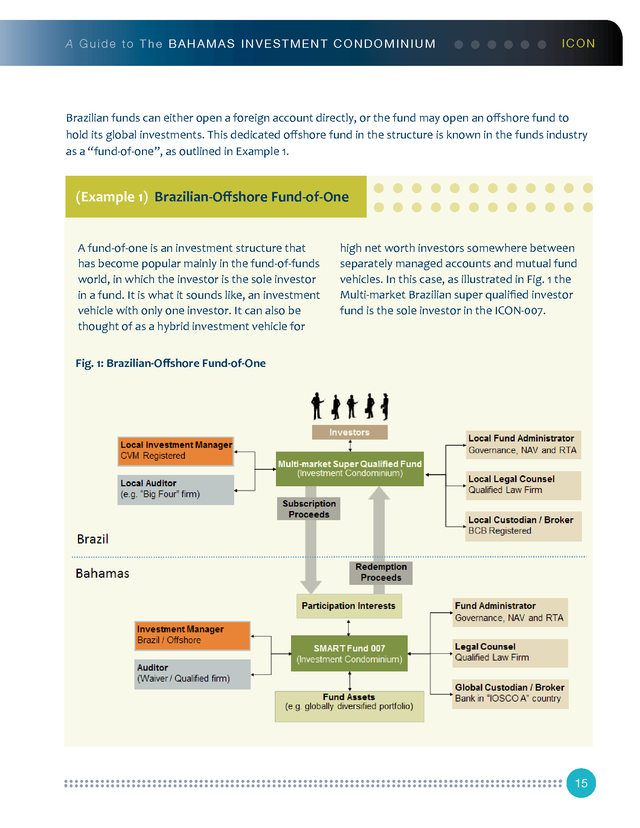 A Guide to The BAHAMAS INVESTMENT CONDOMINIUM ICON

Brazilian funds can either open a foreign account directly, or the fund may open an offshore fund to hold its global investments. This dedicated offshore fund in the structure is known in the funds industry as a "fund-of-one", as outlined in Example 1.

(Example 1) Brazilian-Offshore Fund-of-One

A fund-of-one is an investment structure that has become popular mainly in the fund-of-funds world, in which the investor is the sole investor in a fund. It is what it sounds like, an investment vehicle with only one investor. It can also be thought of as a hybrid investment vehicle for high net worth investors somewhere between separately managed accounts and mutual fund vehicles. In this case, as illustrated in Fig. 1 the Multi-market Brazilian super qualified investor fund is the sole investor in the ICON-007.

Fig. 1: Brazilian-Offshore Fund-of-One

Investors

Local Investment Manager
CVM Registered

Local Auditor
(e.g. "Big Four" firm)

Multi-market Super Qualified Fund
(Investment Condominium)

Local Fund Administrator
Governance, NAV and RTA

Local Legal Counsel
Qualified Law Firm

Local Custodian / Broker
BCB Registered

Subscription Proceeds

Brazil

Bahamas

Redemption Proceeds

Participation Interests

Investment Manager
Brazil / Offshore

Auditor
(Waiver / Qualified firm)

SMART Fund 007
(Investment Condominium)

Fund Administrator
Governance, NAV and RTA

Legal Counsel
Qualified Law Firm

Global Custodian / Broker
Bank in "IOSCO A" country

Fund Assets
(e.g. globally diversified portfolio)

15